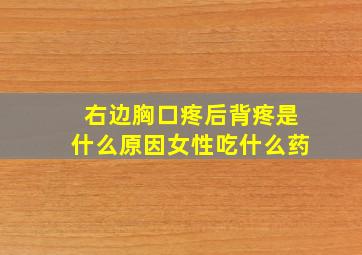 右边胸口疼后背疼是什么原因女性吃什么药